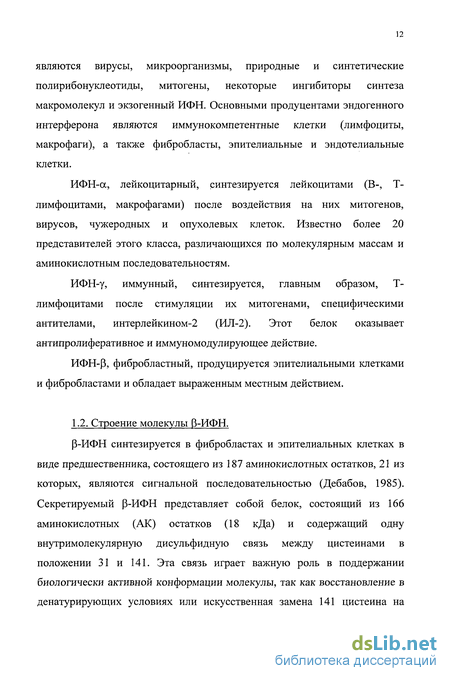 12

являются вирусы, микроорганизмы, природные и синтетические полирибонуклеотиды, митогены, некоторые ингибиторы синтеза макромолекул и экзогенный ИФН. Основными продуцентами эндогенного интерферона являются иммунокомпетентные клетки (лимфоциты, макрофаги), а также фибробласты, эпителиальные и эндотелиальные клетки.

ИФН-α, лейкоцитарный, синтезируется лейкоцитами (В-, Т-лимфоцитами, макрофагами) после воздействия на них митогенов, вирусов, чужеродных и опухолевых клеток. Известно более 20 представителей этого класса, различающихся по молекулярным массам и аминокислотным последовательностям.

ИФН-γ, иммунный, синтезируется, главным образом, Т-лимфоцитами после стимуляции их митогенами, специфическими антителами, интерлейкином-2 (ИЛ-2). Этот белок оказывает антипролиферативное и иммуномодулирующее действие.

ИФН-β, фибробластный, продуцируется эпителиальными клетками и фибробластами и обладает выраженным местным действием.

1.2. Строение молекулы β-ИФН.

β-ИФН синтезируется в фибробластах и эпителиальных клетках в виде предшественника, состоящего из 187 аминокислотных остатков, 21 из которых, являются сигнальной последовательностью (Дебабов, 1985). Секретируемый β-ИФН представляет собой белок, состоящий из 166 аминокислотных (АК) остатков (18 кДа) и содержащий одну внутримолекулярную дисульфидную связь между цистеинами в положении 31 и 141. Эта связь играет важную роль в поддержании биологически активной конформации молекулы, так как восстановление в денатурирующих условиях или искусственная замена 141 цистеина на

dsLib.net
библиотека диссертаций